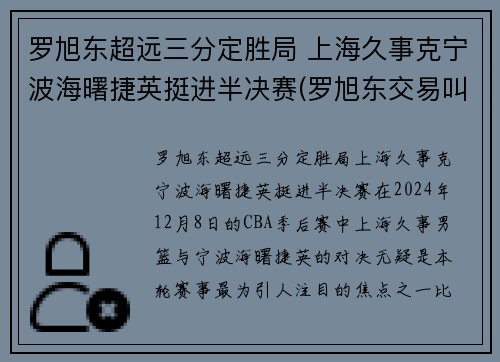 罗旭东超远三分定胜局 上海久事克宁波海曙捷英挺进半决赛(罗旭东交易叫

罗旭东超远三分定胜局上海久事克宁波海曙捷英挺进半决赛在2024年12月8日的CBA季后赛中上海久事男篮与宁波海曙捷英的对决无疑是本轮赛事最为引人注目的焦点之一比